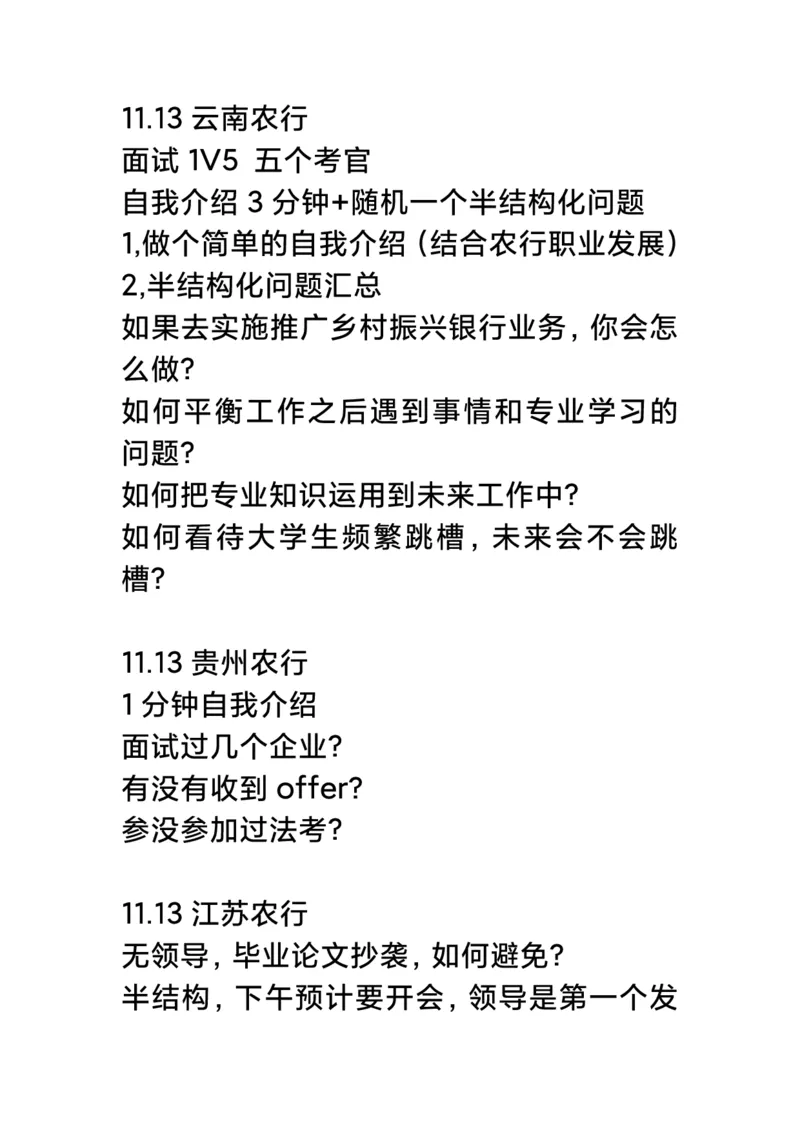 11.13 云南农行
面试 1V5 五个考官
自我介绍 3 分钟+随机一个半结构化问题
1,做个简单的自我介绍（结合农行职业发展）
2,半结构化问题汇总
如果去实施推广乡村振兴银行业务，你会怎么做?
如何平衡工作之后遇到事情和专业学习的问题?
如何把专业知识运用到未来工作中?
如何看待大学生频繁跳槽，未来会不会跳槽?

11.13 贵州农行
1 分钟自我介绍
面试过几个企业?
有没有收到 offer?
参没参加过法考?

11.13 江苏农行
无领导，毕业论文抄袭，如何避免?
半结构，下午预计要开会，领导是第一个发